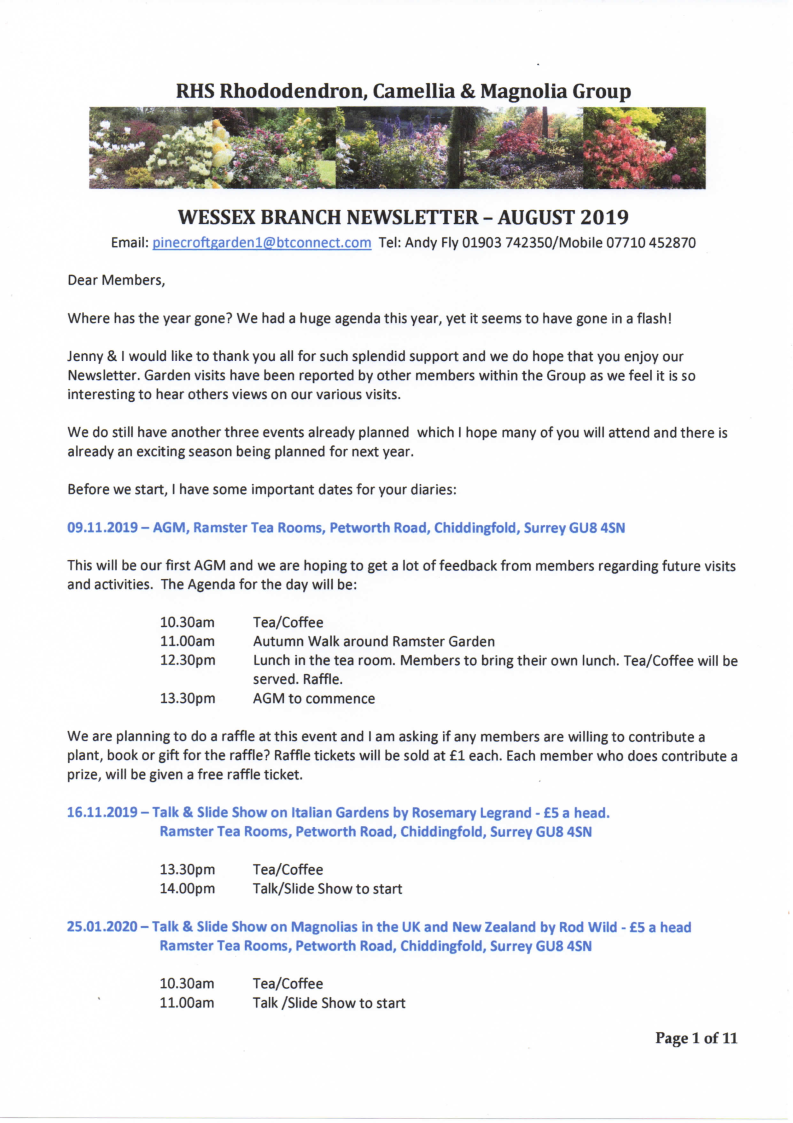 RHS Rhododendron, Camellia & Magnolia Group

WESSEX BRANCH NEWSLETTER – AUGUST 2019

Email: pinecroftgarden1@btconnect.com Tel: Andy Fly 01903 742350/Mobile 07710 452870

Dear Members,

Where has the year gone? We had a huge agenda this year, yet it seems to have gone in a flash!

Jenny & I would like to thank you all for such splendid support and we do hope that you enjoy our Newsletter. Garden visits have been reported by other members within the Group as we feel it is so interesting to hear others views on our various visits.

We do still have another three events already planned which I hope many of you will attend and there is already an exciting season being planned for next year.

Before we start, I have some important dates for your diaries:

09.11.2019 – AGM, Ramster Tea Rooms, Petworth Road, Chiddingfold, Surrey GU8 4SN

This will be our first AGM and we are hoping to get a lot of feedback from members regarding future visits and activities. The Agenda for the day will be:

| | |
|---|---|
| 10.30am | Tea/Coffee |
| 11.00am | Autumn Walk around Ramster Garden |
| 12.30pm | Lunch in the tea room. Members to bring their own lunch. Tea/Coffee will be served. Raffle. |
| 13.30pm | AGM to commence |

We are planning to do a raffle at this event and I am asking if any members are willing to contribute a plant, book or gift for the raffle? Raffle tickets will be sold at £1 each. Each member who does contribute a prize, will be given a free raffle ticket.

16.11.2019 – Talk & Slide Show on Italian Gardens by Rosemary Legrand - £5 a head.
Ramster Tea Rooms, Petworth Road, Chiddingfold, Surrey GU8 4SN

| | |
|---|---|
| 13.30pm | Tea/Coffee |
| 14.00pm | Talk/Slide Show to start |

25.01.2020 – Talk & Slide Show on Magnolias in the UK and New Zealand by Rod Wild - £5 a head
Ramster Tea Rooms, Petworth Road, Chiddingfold, Surrey GU8 4SN

| | |
|---|---|
| 10.30am | Tea/Coffee |
| 11.00am | Talk /Slide Show to start |

Page 1 of 11